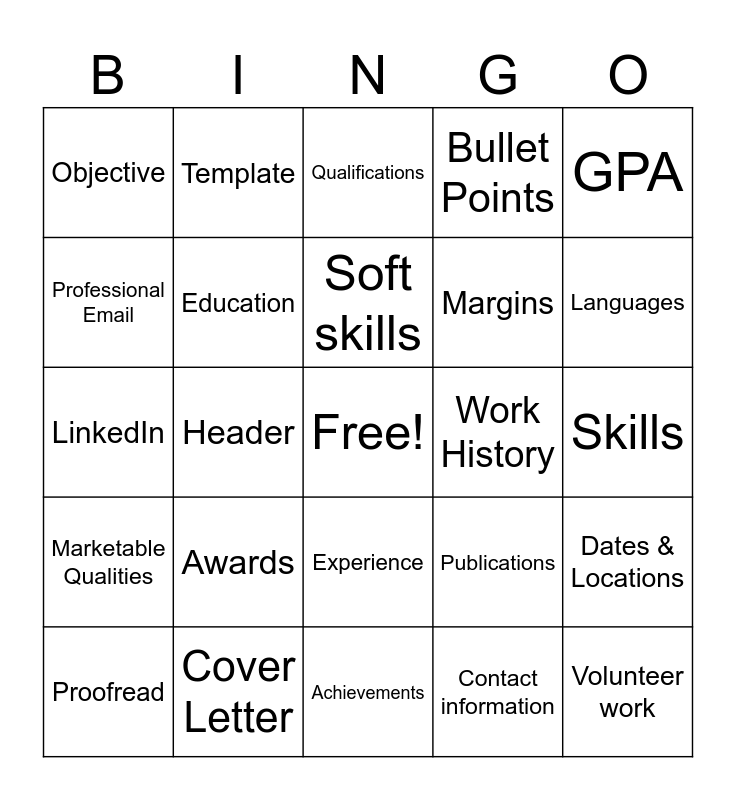 | B | I | N | G | O |
|---|---|---|---|---|
| Objective | Template | Qualifications | Bullet Points | GPA |
| Professional Email | Education | Soft skills | Margins | Languages |
| LinkedIn | Header | Free! | Work History | Skills |
| Marketable Qualities | Awards | Experience | Publications | Dates & Locations |
| Proofread | Cover Letter | Achievements | Contact information | Volunteer work |